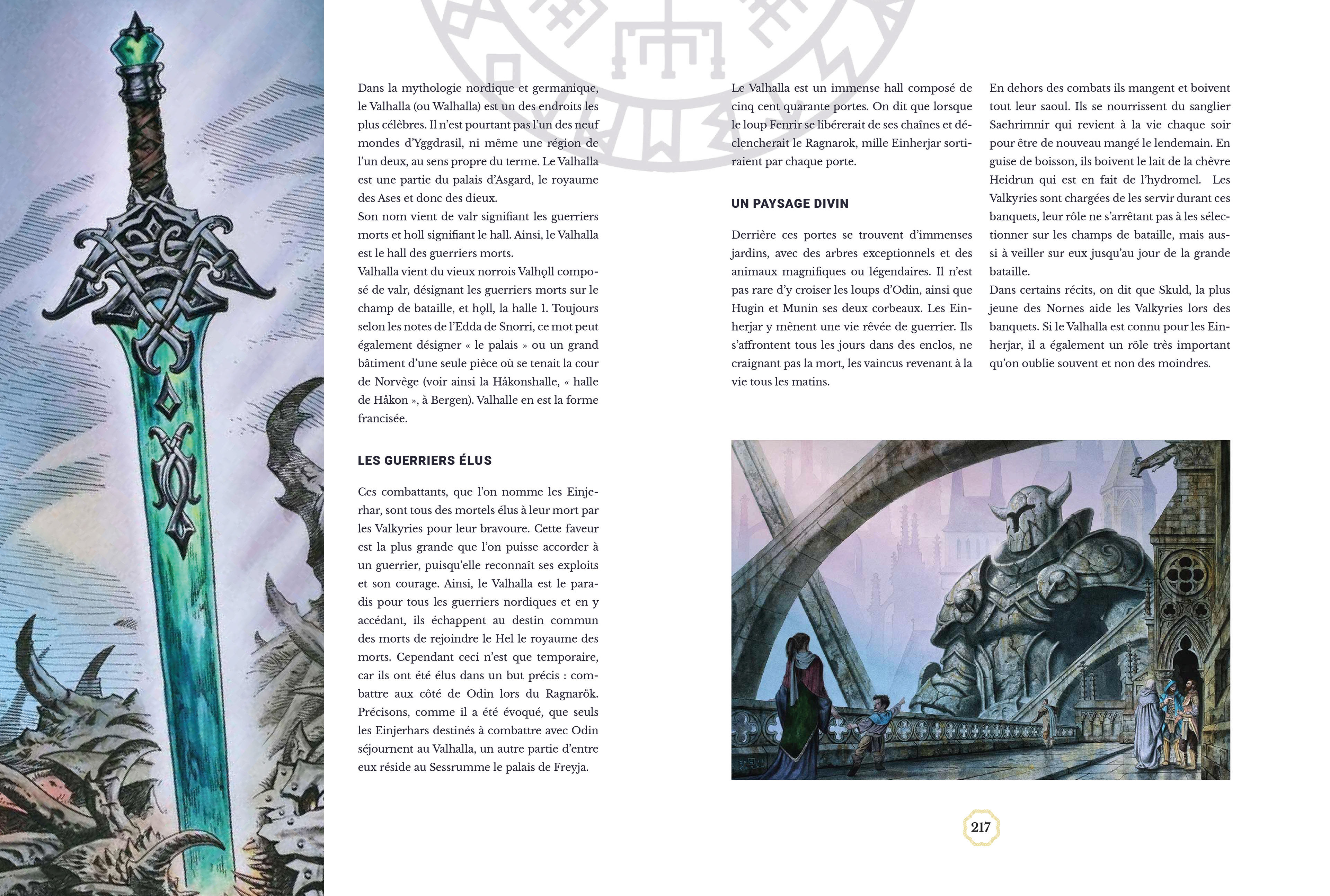 Dans la mythologie nordique et germanique, le Valhalla (ou Walhalla) est un des endroits les plus célèbres. Il n'est pourtant pas l'un des neuf mondes d'Yggdrasil, ni même une région de l'un deux, au sens propre du terme. Le Valhalla est une partie du palais d'Asgard, le royaume des Ases et donc des dieux.
Son nom vient de valr signifiant les guerriers morts et holl signifiant le hall. Ainsi, le Valhalla est le hall des guerriers morts.
Valhalla vient du vieux norrois Valhǫll composé de valr, désignant les guerriers morts sur le champ de bataille, et hǫll, la halle 1. Toujours selon les notes de l'Edda de Snorri, ce mot peut également désigner « le palais » ou un grand bâtiment d'une seule pièce où se tenait la cour de Norvège (voir ainsi la Håkonshalle, « halle de Håkon », à Bergen). Valhalle en est la forme francisée.

LES GUERRIERS ÉLUS

Ces combattants, que l'on nomme les Einjerhar, sont tous des mortels élus à leur mort par les Valkyries pour leur bravoure. Cette faveur est la plus grande que l'on puisse accorder à un guerrier, puisqu'elle reconnaît ses exploits et son courage. Ainsi, le Valhalla est le paradis pour tous les guerriers nordiques et en y accédant, ils échappent au destin commun des morts de rejoindre le Hel le royaume des morts. Cependant ceci n'est que temporaire, car ils ont été élus dans un but précis : combattre aux côté de Odin lors du Ragnarök. Précisons, comme il a été évoqué, que seuls les Einjerhars destinés à combattre avec Odin séjournent au Valhalla, un autre partie d'entre eux réside au Sessrumme le palais de Freyja.

Le Valhalla est un immense hall composé de cinq cent quarante portes. On dit que lorsque le loup Fenrir se libérerait de ses chaînes et déclencherait le Ragnarok, mille Einherjar sortiraient par chaque porte.

UN PAYSAGE DIVIN

Derrière ces portes se trouvent d'immenses jardins, avec des arbres exceptionnels et des animaux magnifiques ou légendaires. Il n'est pas rare d'y croiser les loups d'Odin, ainsi que Hugin et Munin ses deux corbeaux. Les Einherjar y mènent une vie rêvée de guerrier. Ils s'affrontent tous les jours dans des enclos, ne craignant pas la mort, les vaincus revenant à la vie tous les matins.

En dehors des combats ils mangent et boivent tout leur saoul. Ils se nourrissent du sanglier Saehrimnir qui revient à la vie chaque soir pour être de nouveau mangé le lendemain. En guise de boisson, ils boivent le lait de la chèvre Heidrun qui est en fait de l'hydromel. Les Valkyries sont chargées de les servir durant ces banquets, leur rôle ne s'arrêtant pas à les sélectionner sur les champs de bataille, mais aussi à veiller sur eux jusqu'au jour de la grande bataille.
Dans certains récits, on dit que Skuld, la plus jeune des Nornes aide les Valkyries lors des banquets. Si le Valhalla est connu pour les Einherjar, il a également un rôle très important qu'on oublie souvent et non des moindres.

217